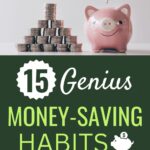 15 Genius

MONEY-SAVING HABITS